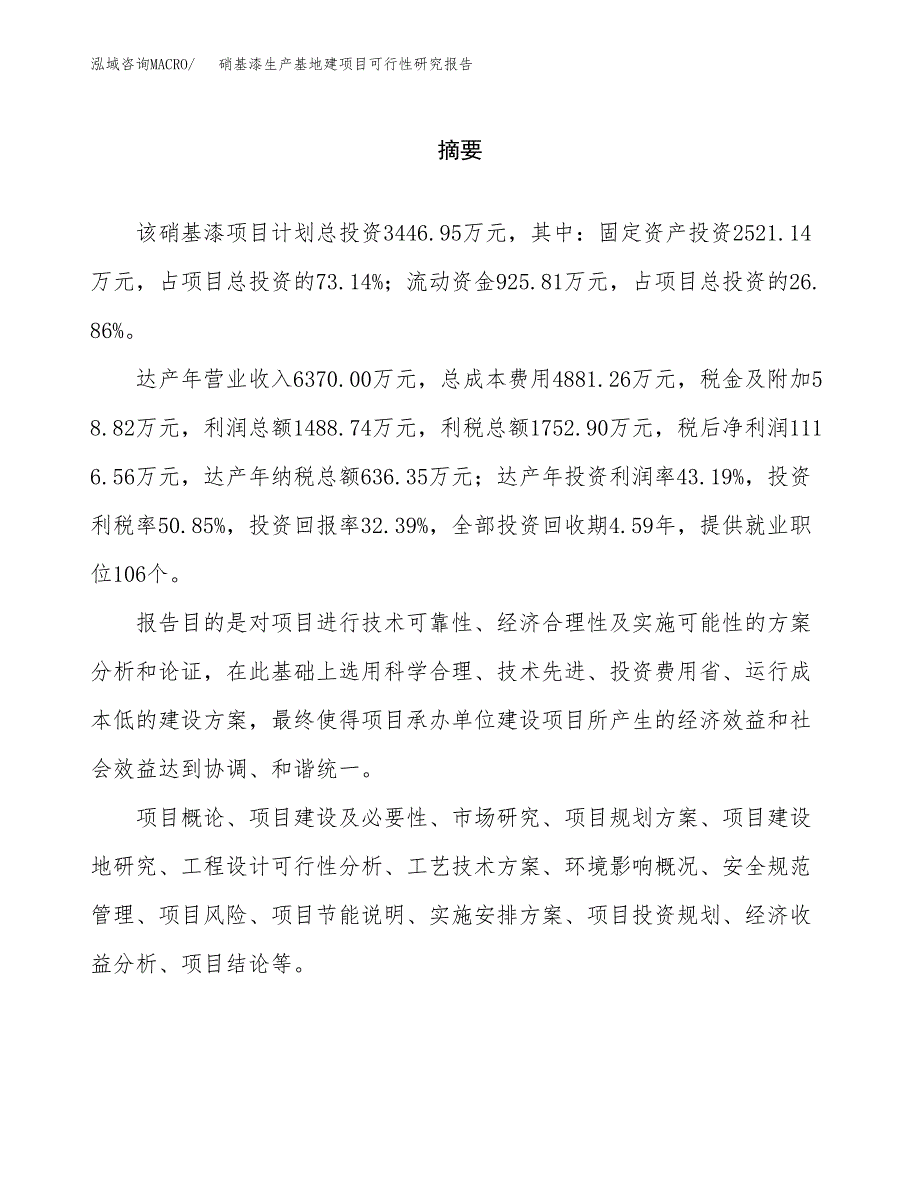 泓域咨询MACRO/　　硝基漆生产基地建项目可行性研究报告

摘要

该硝基漆项目计划总投资3446.95万元，其中：固定资产投资2521.14万元，占项目总投资的73.14%；流动资金925.81万元，占项目总投资的26.86%。

达产年营业收入6370.00万元，总成本费用4881.26万元，税金及附加58.82万元，利润总额1488.74万元，利税总额1752.90万元，税后净利润1116.56万元，达产年纳税总额636.35万元；达产年投资利润率43.19%，投资利税率50.85%，投资回报率32.39%，全部投资回收期4.59年，提供就业职位106个。

报告目的是对项目进行技术可靠性、经济合理性及实施可能性的方案分析和论证，在此基础上选用科学合理、技术先进、投资费用省、运行成本低的建设方案，最终使得项目承办单位建设项目所产生的经济效益和社会效益达到协调、和谐统一。

项目概论、项目建设及必要性、市场研究、项目规划方案、项目建设地研究、工程设计可行性分析、工艺技术方案、环境影响概况、安全规范管理、项目风险、项目节能说明、实施安排方案、项目投资规划、经济收益分析、项目结论等。